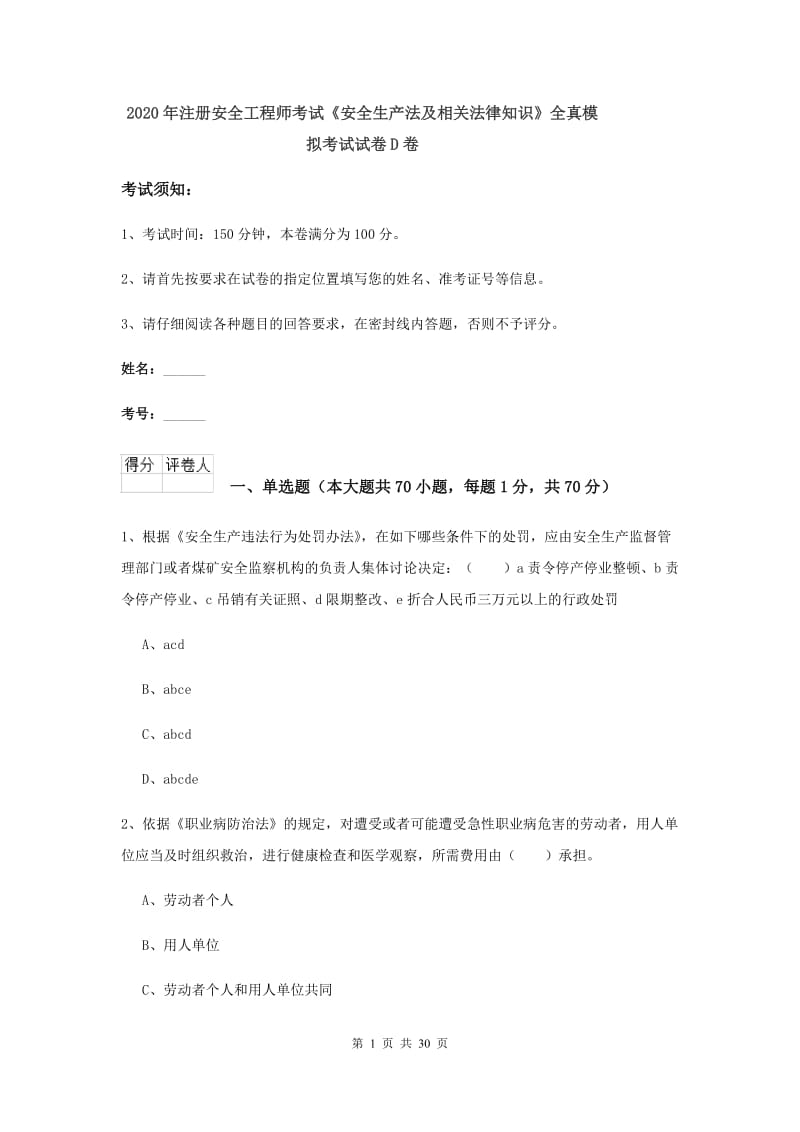 2020年注册安全工程师考试《安全生产法及相关法律知识》全真模拟考试试卷D卷

考试须知：

1、考试时间：150分钟，本卷满分为100分。

2、请首先按要求在试卷的指定位置填写您的姓名、准考证号等信息。

3、请仔细阅读各种题目的回答要求，在密封线内答题，否则不予评分。

姓名：______

考号：______

| 得分 | 评卷人 |
|---|---|
| | |

一、单选题（本大题共70小题，每题1分，共70分）

1、根据《安全生产违法行为处罚办法》，在如下哪些条件下的处罚，应由安全生产监督管理部门或者煤矿安全监察机构的负责人集体讨论决定：（　　）a责令停产停业整顿、b责令停产停业、c吊销有关证照、d限期整改、e折合人民币三万元以上的行政处罚

A、acd

B、abce

C、abcd

D、abcde

2、依据《职业病防治法》的规定，对遭受或者可能遭受急性职业病危害的劳动者，用人单位应当及时组织救治，进行健康检查和医学观察，所需费用由（　　）承担。

A、劳动者个人

B、用人单位

C、劳动者个人和用人单位共同

第 1 页 共 30 页